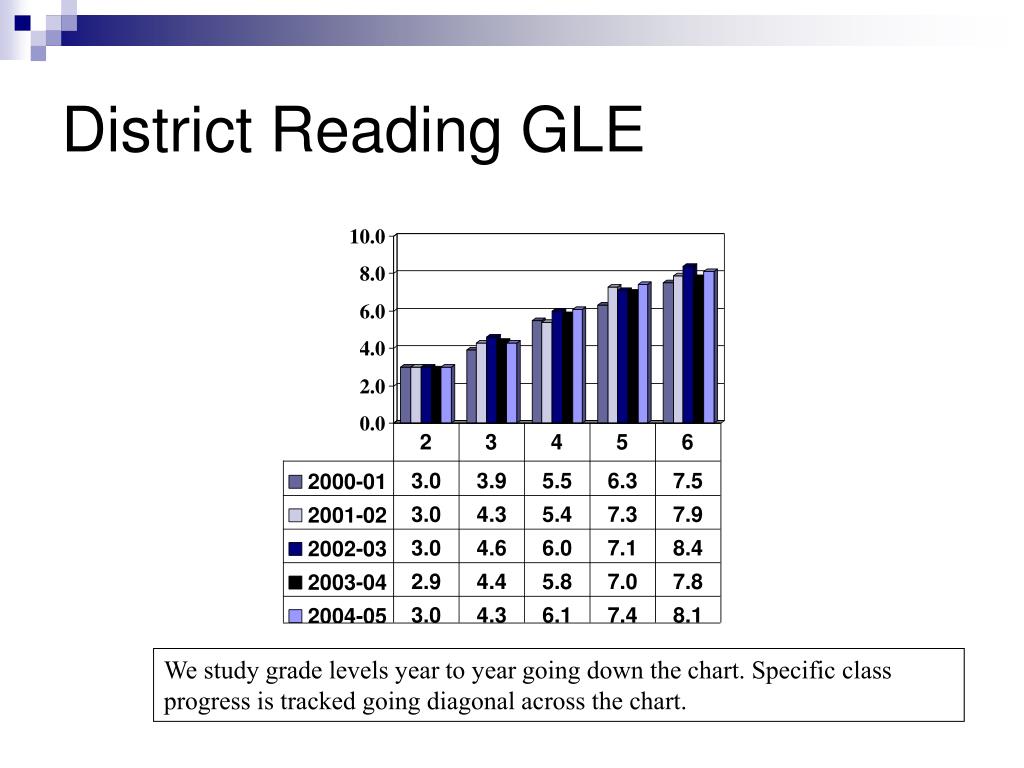 District Reading GLE

10.0
8.0
6.0
4.0
2.0
0.0

| | 2 | 3 | 4 | 5 | 6 |
|---|---|---|---|---|---|
| 2000-01 | 3.0 | 3.9 | 5.5 | 6.3 | 7.5 |
| 2001-02 | 3.0 | 4.3 | 5.4 | 7.3 | 7.9 |
| 2002-03 | 3.0 | 4.6 | 6.0 | 7.1 | 8.4 |
| 2003-04 | 2.9 | 4.4 | 5.8 | 7.0 | 7.8 |
| 2004-05 | 3.0 | 4.3 | 6.1 | 7.4 | 8.1 |

We study grade levels year to year going down the chart. Specific class progress is tracked going diagonal across the chart.